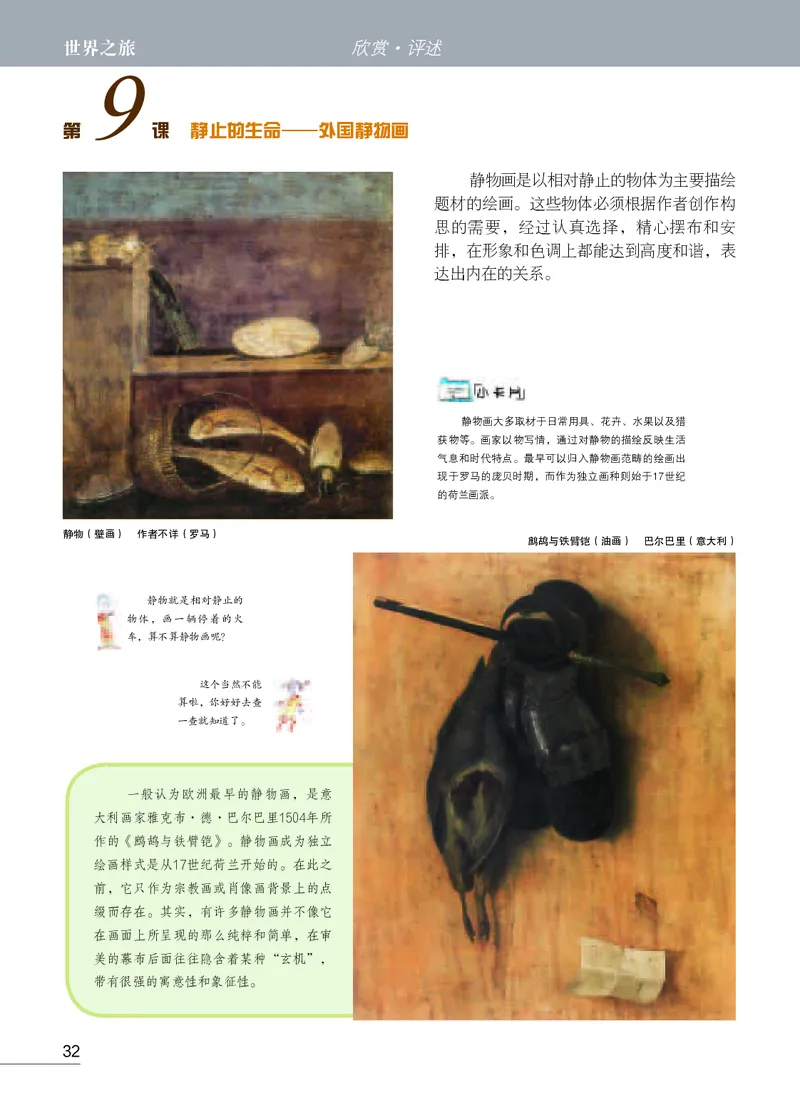 世界之旅　欣赏·评述

第9课　静止的生命——外国静物画

静物画是以相对静止的物体为主要描绘题材的绘画。这些物体必须根据作者创作构思的需要，经过认真选择，精心摆布和安排，在形象和色调上都能达到高度和谐，表达出内在的关系。

小卡片

静物画大多取材于日常用具、花卉、水果以及猎获物等。画家以物写情，通过对静物的描绘反映生活气息和时代特点。最早可以归入静物画范畴的绘画出现于罗马的庞贝时期，而作为独立画种则始于17世纪的荷兰画派。

静物（壁画）　作者不详（罗马）

鹧鸪与铁臂铠（油画）　巴尔巴里（意大利）

静物就是相对静止的物体，画一辆停着的火车，算不算静物画呢？

这个当然不能算啦，你好好去查一查就知道了。

一般认为欧洲最早的静物画，是意大利画家雅克布·德·巴尔巴里1504年所作的《鹧鸪与铁臂铠》。静物画成为独立绘画样式是从17世纪荷兰开始的。在此之前，它只作为宗教画或肖像画背景上的点缀而存在。其实，有许多静物画并不像它在画面上所呈现的那么纯粹和简单，在审美的幕布后面往往隐含着某种“玄机”，带有很强的寓意性和象征性。

32